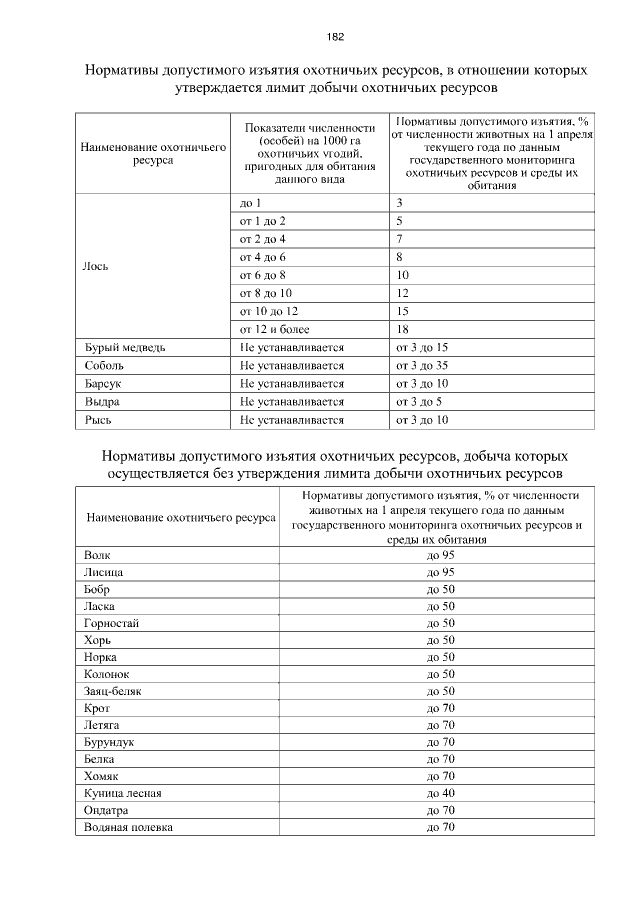 182

Нормативы допустимого изъятия охотничьих ресурсов, в отношении которых утверждается лимит добычи охотничьих ресурсов

| Наименование охотничьего ресурса | Показатели численности (особей) на 1000 га охотничьих угодий, пригодных для обитания данного вида | Нормативы допустимого изъятия, % от численности животных на 1 апреля текущего года по данным государственного мониторинга охотничьих ресурсов и среды их обитания |
|---|---|---|
| Лось | до 1 | 3 |
| | от 1 до 2 | 5 |
| | от 2 до 4 | 7 |
| | от 4 до 6 | 8 |
| | от 6 до 8 | 10 |
| | от 8 до 10 | 12 |
| | от 10 до 12 | 15 |
| | от 12 и более | 18 |
| Бурый медведь | Не устанавливается | от 3 до 15 |
| Соболь | Не устанавливается | от 3 до 35 |
| Барсук | Не устанавливается | от 3 до 10 |
| Выдра | Не устанавливается | от 3 до 5 |
| Рысь | Не устанавливается | от 3 до 10 |

Нормативы допустимого изъятия охотничьих ресурсов, добыча которых осуществляется без утверждения лимита добычи охотничьих ресурсов

| Наименование охотничьего ресурса | Нормативы допустимого изъятия, % от численности животных на 1 апреля текущего года по данным государственного мониторинга охотничьих ресурсов и среды их обитания |
|---|---|
| Волк | до 95 |
| Лисица | до 95 |
| Бобр | до 50 |
| Ласка | до 50 |
| Горностай | до 50 |
| Хорь | до 50 |
| Норка | до 50 |
| Колонок | до 50 |
| Заяц-беляк | до 50 |
| Крот | до 70 |
| Летяга | до 70 |
| Бурундук | до 70 |
| Белка | до 70 |
| Хомяк | до 70 |
| Куница лесная | до 40 |
| Ондатра | до 70 |
| Водяная полевка | до 70 |